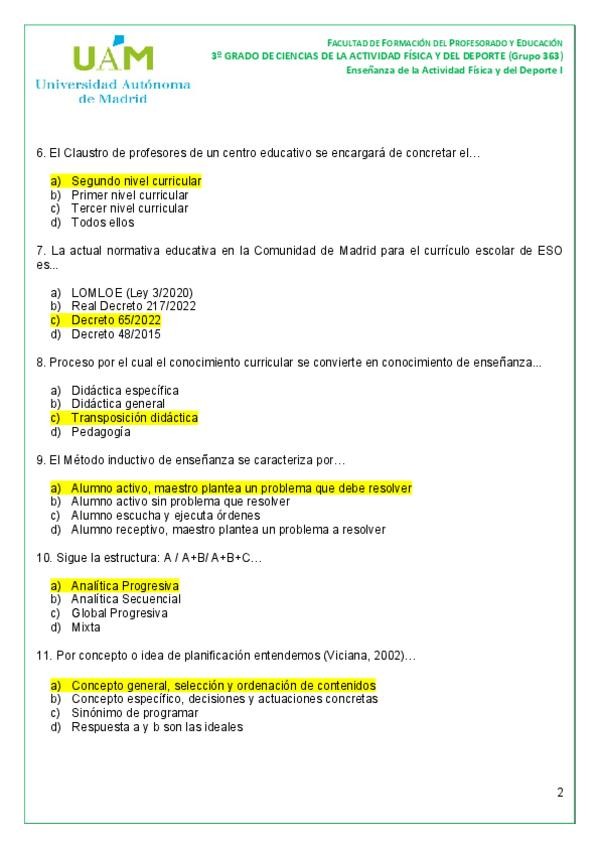 UAM
Universidad Autónoma de Madrid

FACULTAD DE FORMACIÓN DEL PROFESORADO Y EDUCACIÓN
3º GRADO DE CIENCIAS DE LA ACTIVIDAD FÍSICA Y DEL DEPORTE (Grupo 363)
Enseñanza de la Actividad Física y del Deporte I

6. El Claustro de profesores de un centro educativo se encargará de concretar el…

a) Segundo nivel curricular
b) Primer nivel curricular
c) Tercer nivel curricular
d) Todos ellos

7. La actual normativa educativa en la Comunidad de Madrid para el currículo escolar de ESO es...

a) LOMLOE (Ley 3/2020)
b) Real Decreto 217/2022
c) Decreto 65/2022
d) Decreto 48/2015

8. Proceso por el cual el conocimiento curricular se convierte en conocimiento de enseñanza...

a) Didáctica específica
b) Didáctica general
c) Transposición didáctica
d) Pedagogía

9. El Método inductivo de enseñanza se caracteriza por…

a) Alumno activo, maestro plantea un problema que debe resolver
b) Alumno activo sin problema que resolver
c) Alumno escucha y ejecuta órdenes
d) Alumno receptivo, maestro plantea un problema a resolver

10. Sigue la estructura: A / A+B/ A+B+C…

a) Analítica Progresiva
b) Analítica Secuencial
c) Global Progresiva
d) Mixta

11. Por concepto o idea de planificación entendemos (Viciana, 2002)…

a) Concepto general, selección y ordenación de contenidos
b) Concepto específico, decisiones y actuaciones concretas
c) Sinónimo de programar
d) Respuesta a y b son las ideales

2